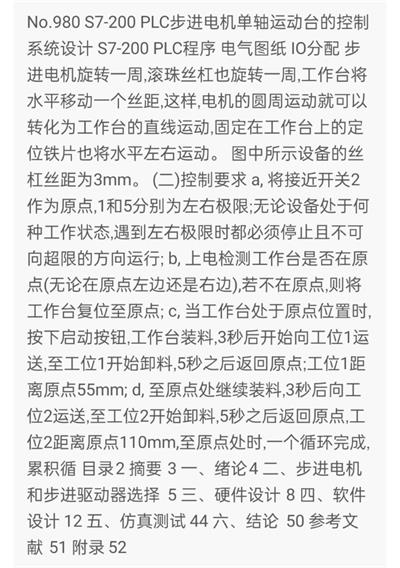 No.980 S7-200 PLC步进电机单轴运动台的控制系统设计 S7-200 PLC程序 电气图纸 IO分配 步进电机旋转一周,滚珠丝杠也旋转一周,工作台将水平移动一个丝距,这样,电机的圆周运动就可以转化为工作台的直线运动,固定在工作台上的定位铁片也将水平左右运动。 图中所示设备的丝杠丝距为3mm。 (二)控制要求 a, 将接近开关2作为原点,1和5分别为左右极限;无论设备处于何种工作状态,遇到左右极限时都必须停止且不可向超限的方向运行; b, 上电检测工作台是否在原点(无论在原点左边还是右边),若不在原点,则将工作台复位至原点; c, 当工作台处于原点位置时,按下启动按钮,工作台装料,3秒后开始向工位1运送,至工位1开始卸料,5秒之后返回原点;工位1距离原点55mm; d, 至原点处继续装料,3秒后向工位2运送,至工位2开始卸料,5秒之后返回原点,工位2距离原点110mm,至原点处时,一个循环完成,累积循 目录2 摘要 3 一、绪论4 二、步进电机和步进驱动器选择 5 三、硬件设计 8 四、软件设计 12 五、仿真测试 44 六、结论 50 参考文献 51 附录 52